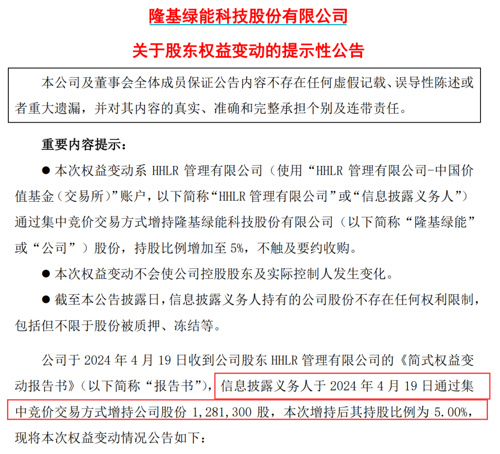 隆基绿能科技股份有限公司

关于股东权益变动的提示性公告

本公司及董事会全体成员保证公告内容不存在任何虚假记载、误导性陈述或者重大遗漏，并对其内容的真实、准确和完整承担个别及连带责任。

重要内容提示：

• 本次权益变动系HHLR管理有限公司（使用“HHLR管理有限公司-中国价值基金（交易所）”账户，以下简称“HHLR管理有限公司”或“信息披露义务人”）通过集中竞价交易方式增持隆基绿能科技股份有限公司（以下简称“隆基绿能”或“公司”）股份，持股比例增加至5%，不触及要约收购。

• 本次权益变动不会使公司控股股东及实际控制人发生变化。

• 截至本公告披露日，信息披露义务人持有的公司股份不存在任何权利限制，包括但不限于股份被质押、冻结等。

公司于2024年4月19日收到公司股东HHLR管理有限公司的《简式权益变动报告书》（以下简称“报告书”），信息披露义务人于2024年4月19日通过集中竞价交易方式增持公司股份1,281,300股，本次增持后其持股比例为5.00%，现将本次权益变动情况公告如下：